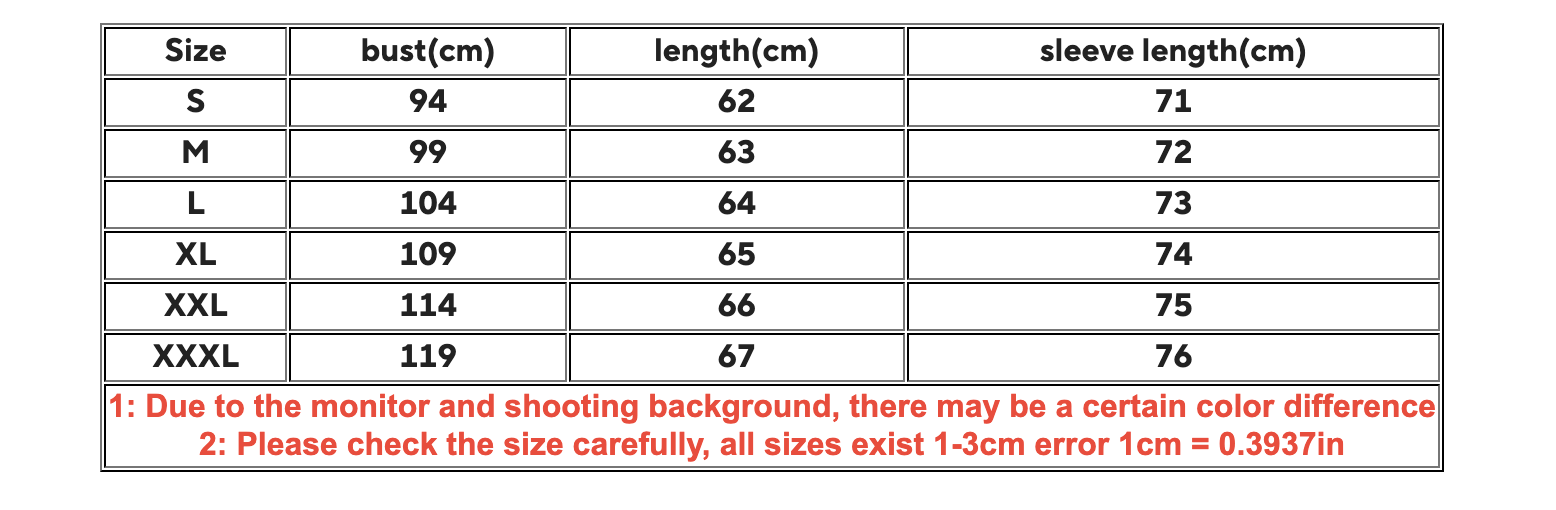 | Size | bust(cm) | length(cm) | sleeve length(cm) |
|---|---|---|---|
| S | 94 | 62 | 71 |
| M | 99 | 63 | 72 |
| L | 104 | 64 | 73 |
| XL | 109 | 65 | 74 |
| XXL | 114 | 66 | 75 |
| XXXL | 119 | 67 | 76 |
| 1: Due to the monitor and shooting background, there may be a certain color difference 2: Please check the size carefully, all sizes exist 1-3cm error 1cm = 0.3937in | | | |